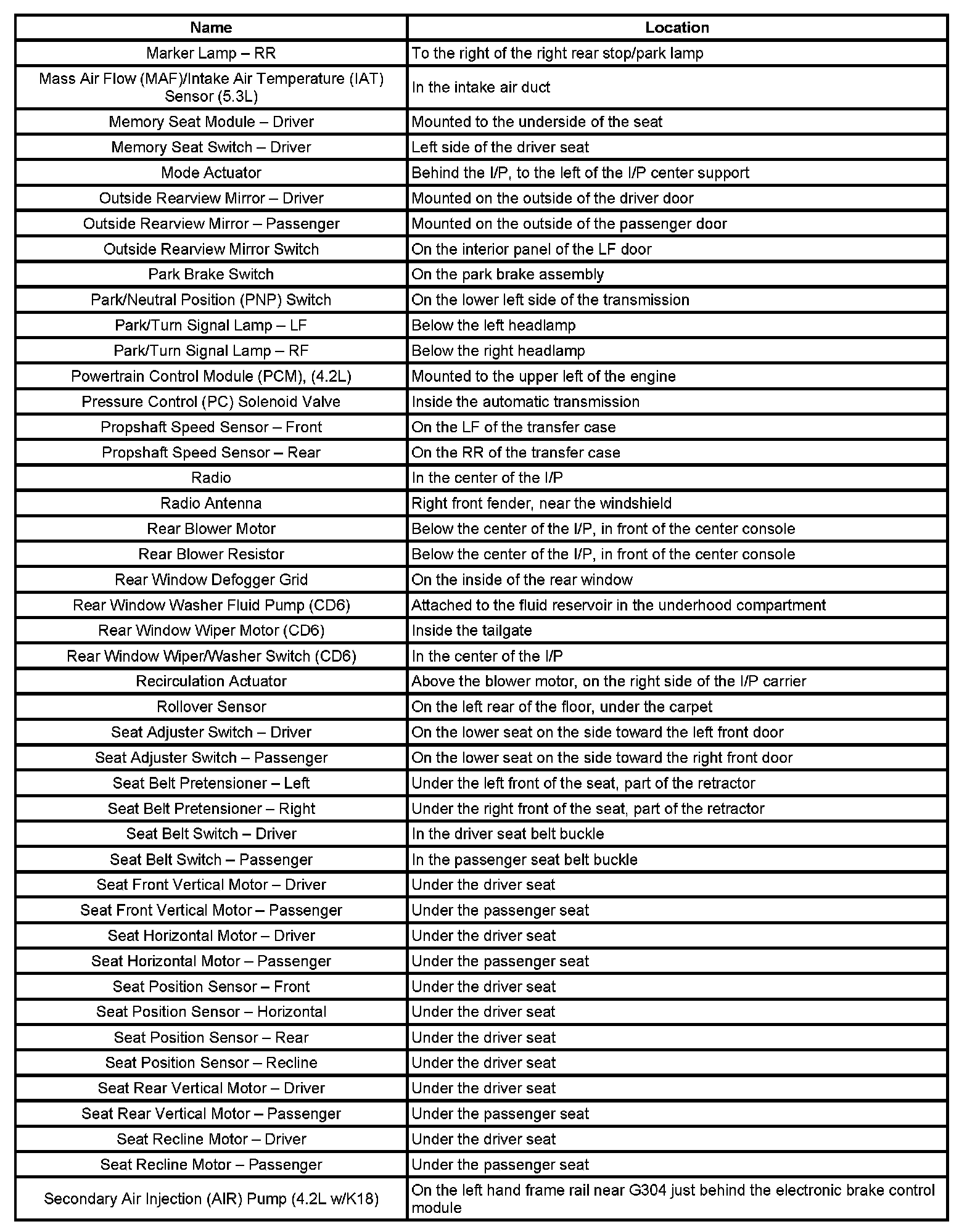 | Name | Location |
|---|---|
| Marker Lamp – RR | To the right of the right rear stop/park lamp |
| Mass Air Flow (MAF)/Intake Air Temperature (IAT) Sensor (5.3L) | In the intake air duct |
| Memory Seat Module – Driver | Mounted to the underside of the seat |
| Memory Seat Switch – Driver | Left side of the driver seat |
| Mode Actuator | Behind the I/P, to the left of the I/P center support |
| Outside Rearview Mirror – Driver | Mounted on the outside of the driver door |
| Outside Rearview Mirror – Passenger | Mounted on the outside of the passenger door |
| Outside Rearview Mirror Switch | On the interior panel of the LF door |
| Park Brake Switch | On the park brake assembly |
| Park/Neutral Position (PNP) Switch | On the lower left side of the transmission |
| Park/Turn Signal Lamp – LF | Below the left headlamp |
| Park/Turn Signal Lamp – RF | Below the right headlamp |
| Powertrain Control Module (PCM), (4.2L) | Mounted to the upper left of the engine |
| Pressure Control (PC) Solenoid Valve | Inside the automatic transmission |
| Propshaft Speed Sensor – Front | On the LF of the transfer case |
| Propshaft Speed Sensor – Rear | On the RR of the transfer case |
| Radio | In the center of the I/P |
| Radio Antenna | Right front fender, near the windshield |
| Rear Blower Motor | Below the center of the I/P, in front of the center console |
| Rear Blower Resistor | Below the center of the I/P, in front of the center console |
| Rear Window Defogger Grid | On the inside of the rear window |
| Rear Window Washer Fluid Pump (CD6) | Attached to the fluid reservoir in the underhood compartment |
| Rear Window Wiper Motor (CD6) | Inside the tailgate |
| Rear Window Wiper/Washer Switch (CD6) | In the center of the I/P |
| Recirculation Actuator | Above the blower motor, on the right side of the I/P carrier |
| Rollover Sensor | On the left rear of the floor, under the carpet |
| Seat Adjuster Switch – Driver | On the lower seat on the side toward the left front door |
| Seat Adjuster Switch – Passenger | On the lower seat on the side toward the right front door |
| Seat Belt Pretensioner – Left | Under the left front of the seat, part of the retractor |
| Seat Belt Pretensioner – Right | Under the right front of the seat, part of the retractor |
| Seat Belt Switch – Driver | In the driver seat belt buckle |
| Seat Belt Switch – Passenger | In the passenger seat belt buckle |
| Seat Front Vertical Motor – Driver | Under the driver seat |
| Seat Front Vertical Motor – Passenger | Under the passenger seat |
| Seat Horizontal Motor – Driver | Under the driver seat |
| Seat Horizontal Motor – Passenger | Under the passenger seat |
| Seat Position Sensor – Front | Under the driver seat |
| Seat Position Sensor – Horizontal | Under the driver seat |
| Seat Position Sensor – Rear | Under the driver seat |
| Seat Position Sensor – Recline | Under the driver seat |
| Seat Rear Vertical Motor – Driver | Under the driver seat |
| Seat Rear Vertical Motor – Passenger | Under the passenger seat |
| Seat Recline Motor – Driver | Under the driver seat |
| Seat Recline Motor – Passenger | Under the passenger seat |
| Secondary Air Injection (AIR) Pump (4.2L w/K18) | On the left hand frame rail near G304 just behind the electronic brake control module |